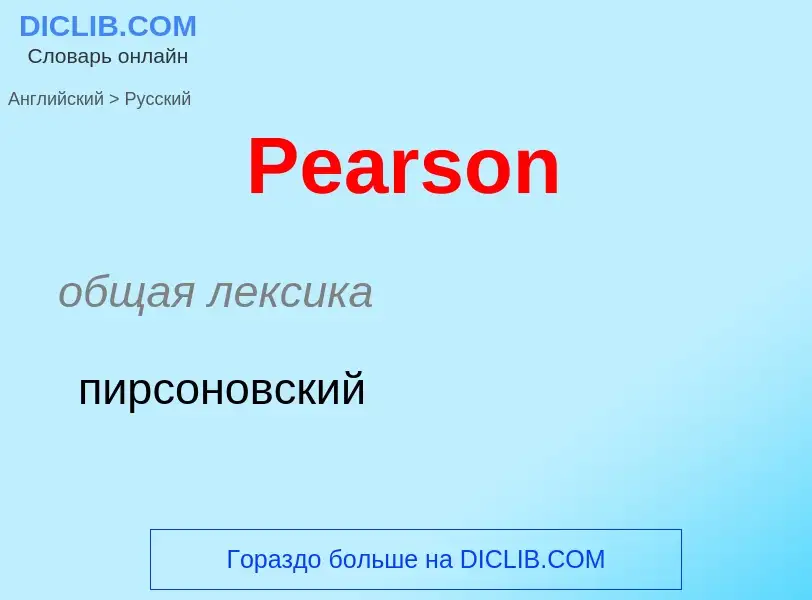 DICLIB.COM
Словарь онлайн

Английский > Русский

Pearson

общая лексика

пирсоновский

Гораздо больше на DICLIB.COM